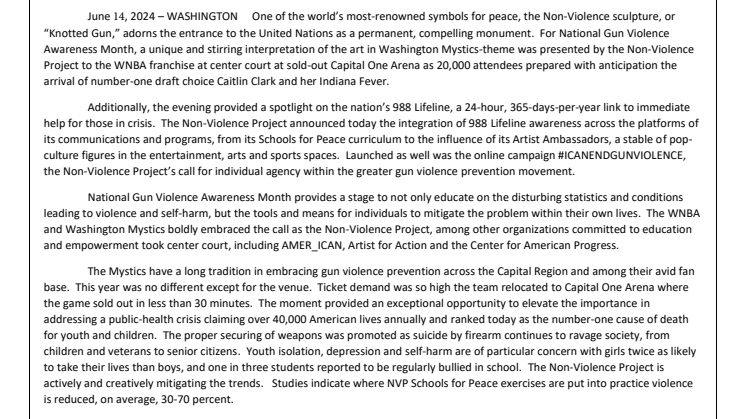 June 14, 2024 – WASHINGTON One of the world's most-renowned symbols for peace, the Non-Violence sculpture, or "Knotted Gun," adorns the entrance to the United Nations as a permanent, compelling monument. For National Gun Violence Awareness Month, a unique and stirring interpretation of the art in Washington Mystics-theme was presented by the Non-Violence Project to the WNBA franchise at center court at sold-out Capital One Arena as 20,000 attendees prepared with anticipation the arrival of number-one draft choice Caitlin Clark and her Indiana Fever.

Additionally, the evening provided a spotlight on the nation's 988 Lifeline, a 24-hour, 365-days-per-year link to immediate help for those in crisis. The Non-Violence Project announced today the integration of 988 Lifeline awareness across the platforms of its communications and programs, from its Schools for Peace curriculum to the influence of its Artist Ambassadors, a stable of pop-culture figures in the entertainment, arts and sports spaces. Launched as well was the online campaign #ICANENDGUNVIOLENCE, the Non-Violence Project's call for individual agency within the greater gun violence prevention movement.

National Gun Violence Awareness Month provides a stage to not only educate on the disturbing statistics and conditions leading to violence and self-harm, but the tools and means for individuals to mitigate the problem within their own lives. The WNBA and Washington Mystics boldly embraced the call as the Non-Violence Project, among other organizations committed to education and empowerment took center court, including AMER_ICAN, Artist for Action and the Center for American Progress.

The Mystics have a long tradition in embracing gun violence prevention across the Capital Region and among their avid fan base. This year was no different except for the venue. Ticket demand was so high the team relocated to Capital One Arena where the game sold out in less than 30 minutes. The moment provided an exceptional opportunity to elevate the importance in addressing a public-health crisis claiming over 40,000 American lives annually and ranked today as the number-one cause of death for youth and children. The proper securing of weapons was promoted as suicide by firearm continues to ravage society, from children and veterans to senior citizens. Youth isolation, depression and self-harm are of particular concern with girls twice as likely to take their lives than boys, and one in three students reported to be regularly bullied in school. The Non-Violence Project is actively and creatively mitigating the trends. Studies indicate where NVP Schools for Peace exercises are put into practice violence is reduced, on average, 30-70 percent.